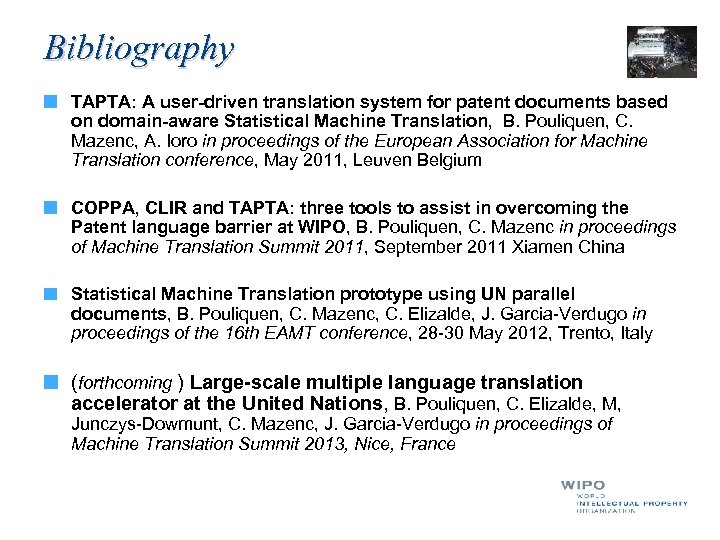 Bibliography

TAPTA: A user-driven translation system for patent documents based on domain-aware Statistical Machine Translation, B. Pouliquen, C. Mazenc, A. Ioro in proceedings of the European Association for Machine Translation conference, May 2011, Leuven Belgium

COPPA, CLIR and TAPTA: three tools to assist in overcoming the Patent language barrier at WIPO, B. Pouliquen, C. Mazenc in proceedings of Machine Translation Summit 2011, September 2011 Xiamen China

Statistical Machine Translation prototype using UN parallel documents, B. Pouliquen, C. Mazenc, C. Elizalde, J. Garcia-Verdugo in proceedings of the 16th EAMT conference, 28-30 May 2012, Trento, Italy

(forthcoming ) Large-scale multiple language translation accelerator at the United Nations, B. Pouliquen, C. Elizalde, M, Junczys-Dowmunt, C. Mazenc, J. Garcia-Verdugo in proceedings of Machine Translation Summit 2013, Nice, France

WIPO
WORLD
INTELLECTUAL PROPERTY
ORGANIZATION